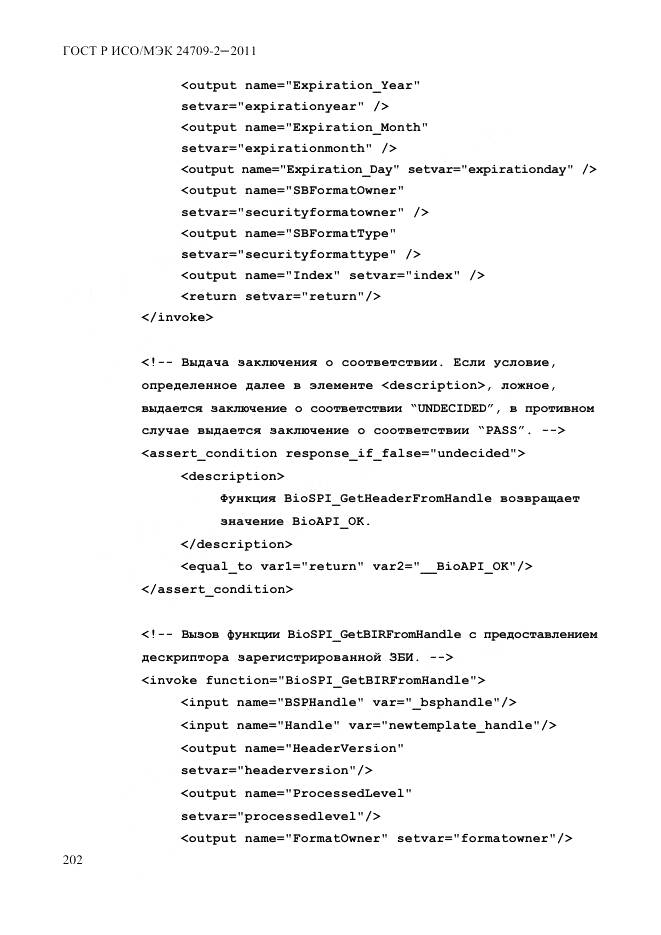 ГОСТ Р ИСО/МЭК 24709-2—2011

<output name="Expiration_Year"
setvar="expirationyear" />
<output name="Expiration_Month"
setvar="expirationmonth" />
<output name="Expiration_Day" setvar="expirationday" />
<output name="SBFormatOwner"
setvar="securityformatowner" />
<output name="SBFormatType"
setvar="securityformattype" />
<output name="Index" setvar="index" />
<return setvar="return"/>
</invoke>

<!-- Выдача заключения о соответствии. Если условие, определенное далее в элементе <description>, ложное, выдается заключение о соответствии "UNDECIDED", в противном случае выдается заключение о соответствии "PASS". -->
<assert_condition response_if_false="undecided">
<description>
Функция BioSPI_GetHeaderFromHandle возвращает
значение BioAPI_OK.
</description>
<equal_to var1="return" var2="__BioAPI_OK"/>
</assert_condition>

<!-- Вызов функции BioSPI_GetBIRFromHandle с предоставлением дескриптора зарегистрированной ЗБИ. -->
<invoke function="BioSPI_GetBIRFromHandle">
<input name="BSPHandle" var="_bsphandle"/>
<input name="Handle" var="newtemplate_handle"/>
<output name="HeaderVersion"
setvar="headerversion"/>
<output name="ProcessedLevel"
setvar="processedlevel"/>
<output name="FormatOwner" setvar="formatowner"/>

202